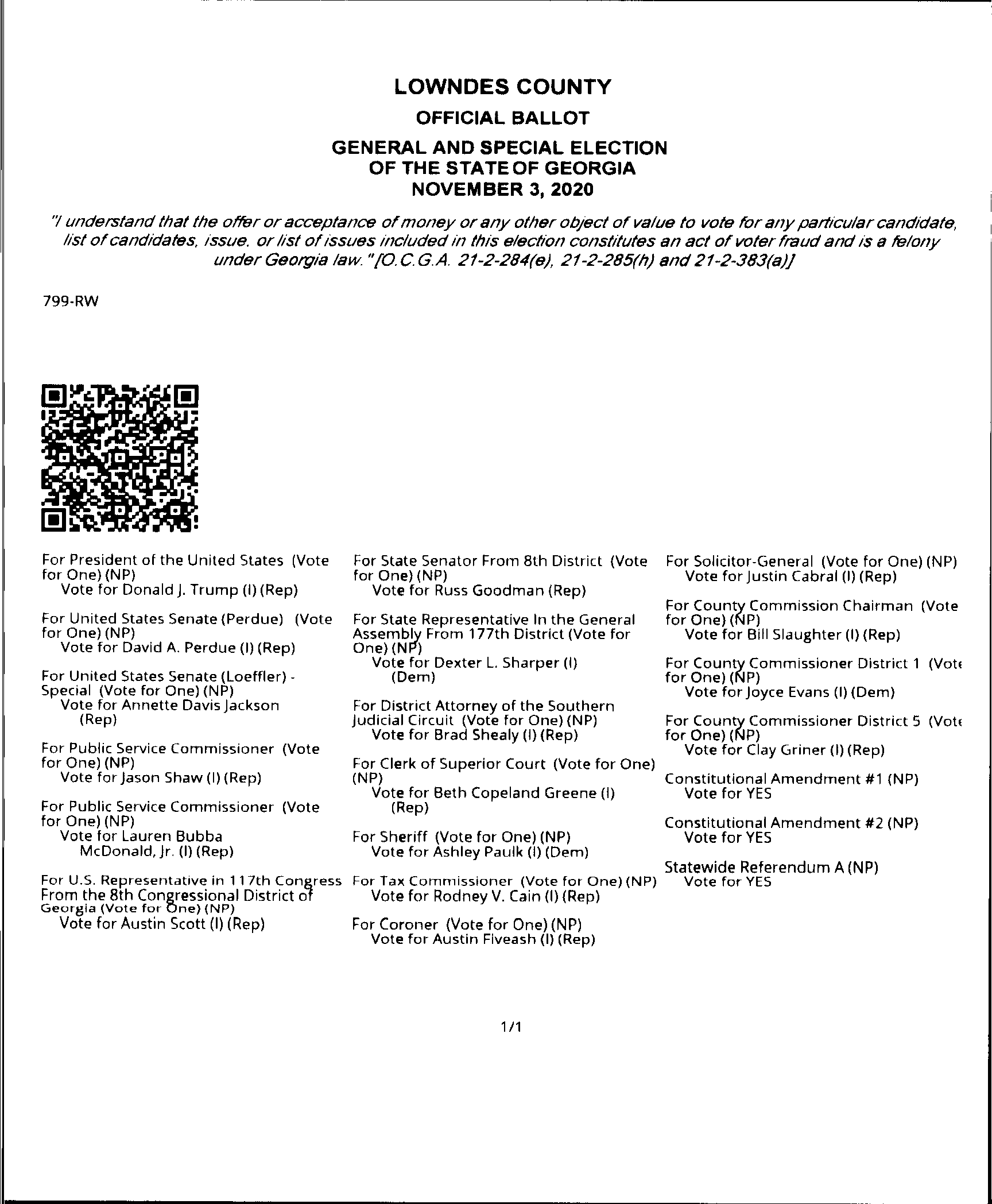 LOWNDES COUNTY

OFFICIAL BALLOT

GENERAL AND SPECIAL ELECTION
OF THE STATE OF GEORGIA
NOVEMBER 3, 2020

"I understand that the offer or acceptance of money or any other object of value to vote for any particular candidate, list of candidates, issue, or list of issues included in this election constitutes an act of voter fraud and is a felony under Georgia law." [O.C.G.A. 21-2-284(e), 21-2-285(h) and 21-2-383(a)]

799-RW

For President of the United States (Vote for One) (NP)
Vote for Donald J. Trump (I) (Rep)

For United States Senate (Perdue) (Vote for One) (NP)
Vote for David A. Perdue (I) (Rep)

For United States Senate (Loeffler) - Special (Vote for One) (NP)
Vote for Annette Davis Jackson (Rep)

For Public Service Commissioner (Vote for One) (NP)
Vote for Jason Shaw (I) (Rep)

For Public Service Commissioner (Vote for One) (NP)
Vote for Lauren Bubba McDonald, Jr. (I) (Rep)

For U.S. Representative in 117th Congress From the 8th Congressional District of Georgia (Vote for One) (NP)
Vote for Austin Scott (I) (Rep)

For State Senator From 8th District (Vote for One) (NP)
Vote for Russ Goodman (Rep)

For State Representative In the General Assembly From 177th District (Vote for One) (NP)
Vote for Dexter L. Sharper (I) (Dem)

For District Attorney of the Southern Judicial Circuit (Vote for One) (NP)
Vote for Brad Shealy (I) (Rep)

For Clerk of Superior Court (Vote for One) (NP)
Vote for Beth Copeland Greene (I) (Rep)

For Sheriff (Vote for One) (NP)
Vote for Ashley Paulk (I) (Dem)

For Tax Commissioner (Vote for One) (NP)
Vote for Rodney V. Cain (I) (Rep)

For Coroner (Vote for One) (NP)
Vote for Austin Fiveash (I) (Rep)

For Solicitor-General (Vote for One) (NP)
Vote for Justin Cabral (I) (Rep)

For County Commission Chairman (Vote for One) (NP)
Vote for Bill Slaughter (I) (Rep)

For County Commissioner District 1 (Vote for One) (NP)
Vote for Joyce Evans (I) (Dem)

For County Commissioner District 5 (Vote for One) (NP)
Vote for Clay Griner (I) (Rep)

Constitutional Amendment #1 (NP)
Vote for YES

Constitutional Amendment #2 (NP)
Vote for YES

Statewide Referendum A (NP)
Vote for YES

1/1